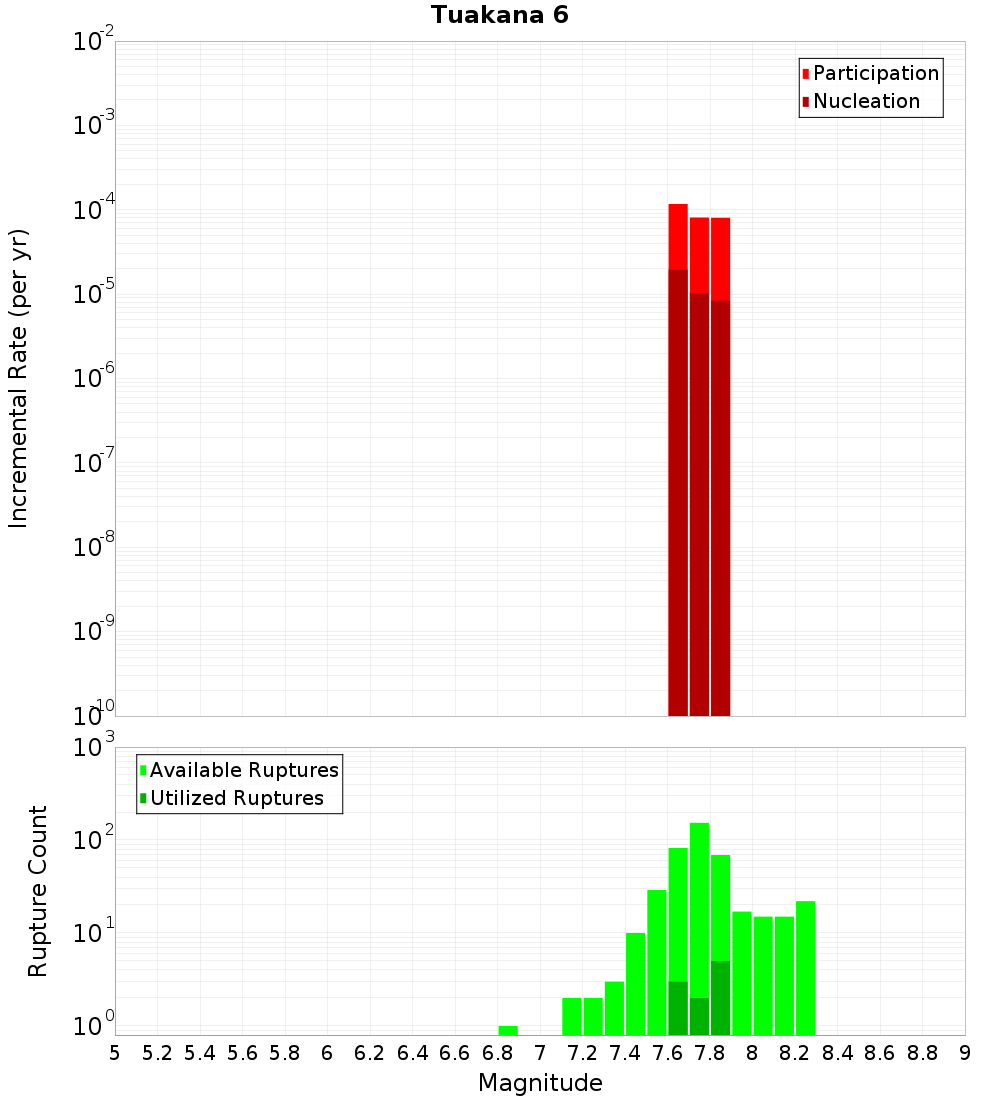 Tuakana 6

Participation
Nucleation

Incremental Rate (per yr)

$10^{-2}$
$10^{-3}$
$10^{-4}$
$10^{-5}$
$10^{-6}$
$10^{-7}$
$10^{-8}$
$10^{-9}$
$10^{-10}$

Available Ruptures
Utilized Ruptures

Rupture Count

$10^{3}$
$10^{2}$
$10^{1}$
$10^{0}$

5 5.2 5.4 5.6 5.8 6 6.2 6.4 6.6 6.8 7 7.2 7.4 7.6 7.8 8 8.2 8.4 8.6 8.8 9

Magnitude